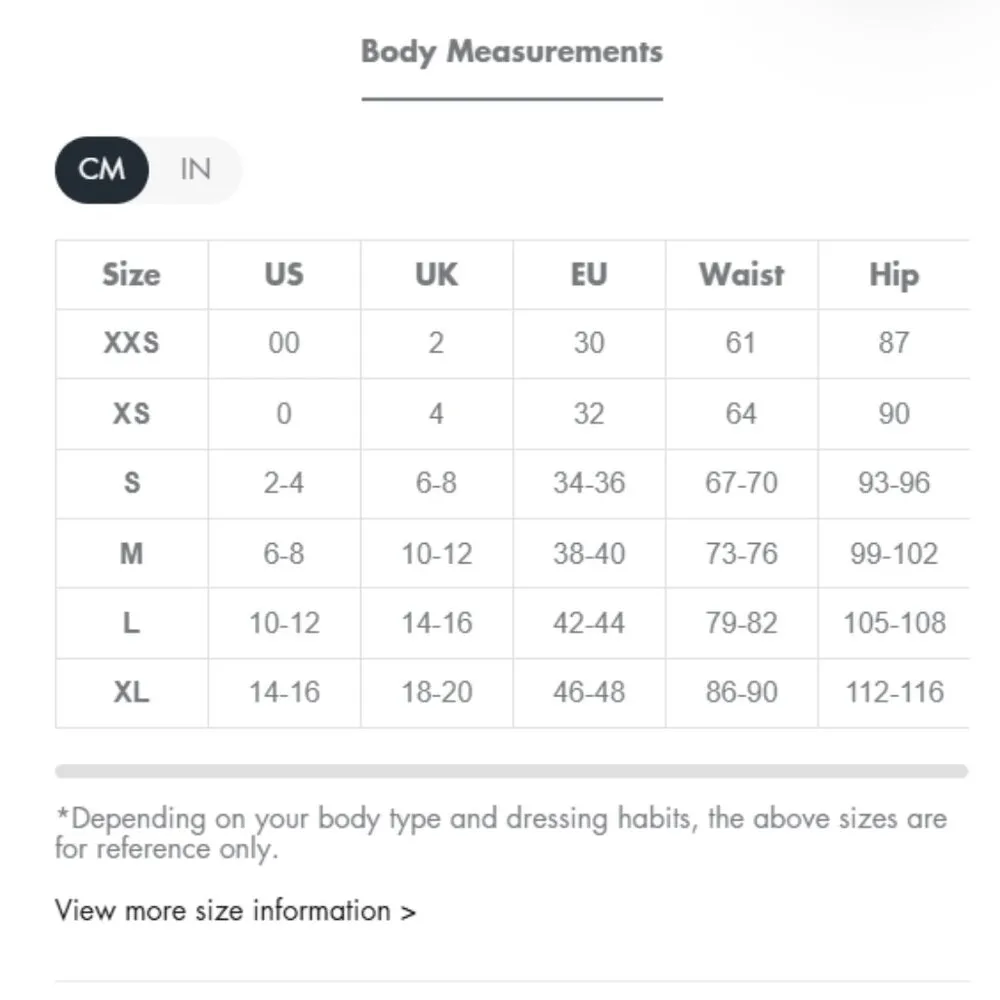 Body Measurements

CM IN

| Size | US | UK | EU | Waist | Hip |
|---|---|---|---|---|---|
| XXS | 00 | 2 | 30 | 61 | 87 |
| XS | 0 | 4 | 32 | 64 | 90 |
| S | 2-4 | 6-8 | 34-36 | 67-70 | 93-96 |
| M | 6-8 | 10-12 | 38-40 | 73-76 | 99-102 |
| L | 10-12 | 14-16 | 42-44 | 79-82 | 105-108 |
| XL | 14-16 | 18-20 | 46-48 | 86-90 | 112-116 |

*Depending on your body type and dressing habits, the above sizes are for reference only.

View more size information >